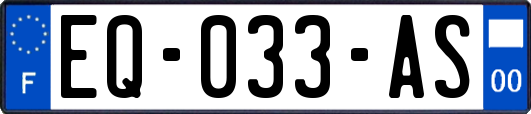 F
EQ-033-AS
00